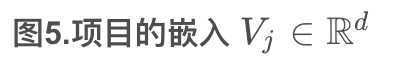 图5.项目的嵌入 $V_j \in \mathbb{R}^d$